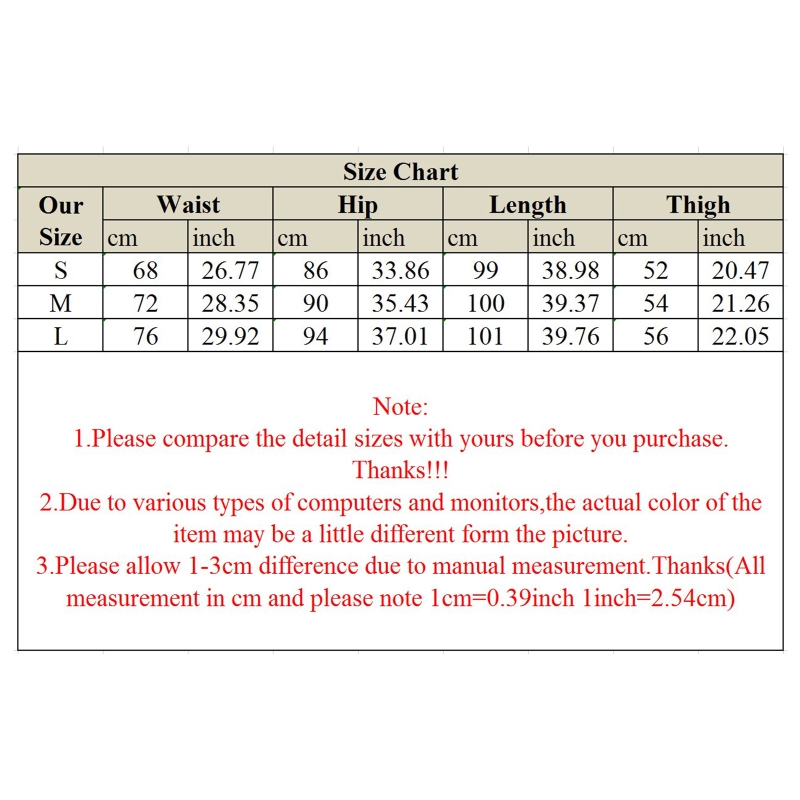 Size Chart

| Our Size | Waist cm | Waist inch | Hip cm | Hip inch | Length cm | Length inch | Thigh cm | Thigh inch |
|---|---|---|---|---|---|---|---|---|
| S | 68 | 26.77 | 86 | 33.86 | 99 | 38.98 | 52 | 20.47 |
| M | 72 | 28.35 | 90 | 35.43 | 100 | 39.37 | 54 | 21.26 |
| L | 76 | 29.92 | 94 | 37.01 | 101 | 39.76 | 56 | 22.05 |

Note:
1.Please compare the detail sizes with yours before you purchase. Thanks!!!
2.Due to various types of computers and monitors,the actual color of the item may be a little different form the picture.
3.Please allow 1-3cm difference due to manual measurement.Thanks(All measurement in cm and please note 1cm=0.39inch 1inch=2.54cm)